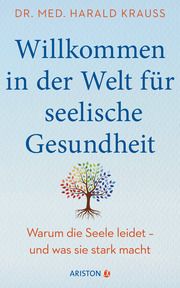 DR. MED. HARALD KRAUSS

Willkommen in der Welt für seelische Gesundheit

Warum die Seele leidet – und was sie stark macht

ARISTON